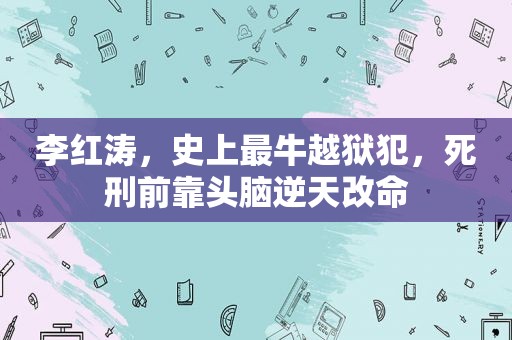 李红涛，史上最牛越狱犯，死刑前靠头脑逆天改命

STATIONERY